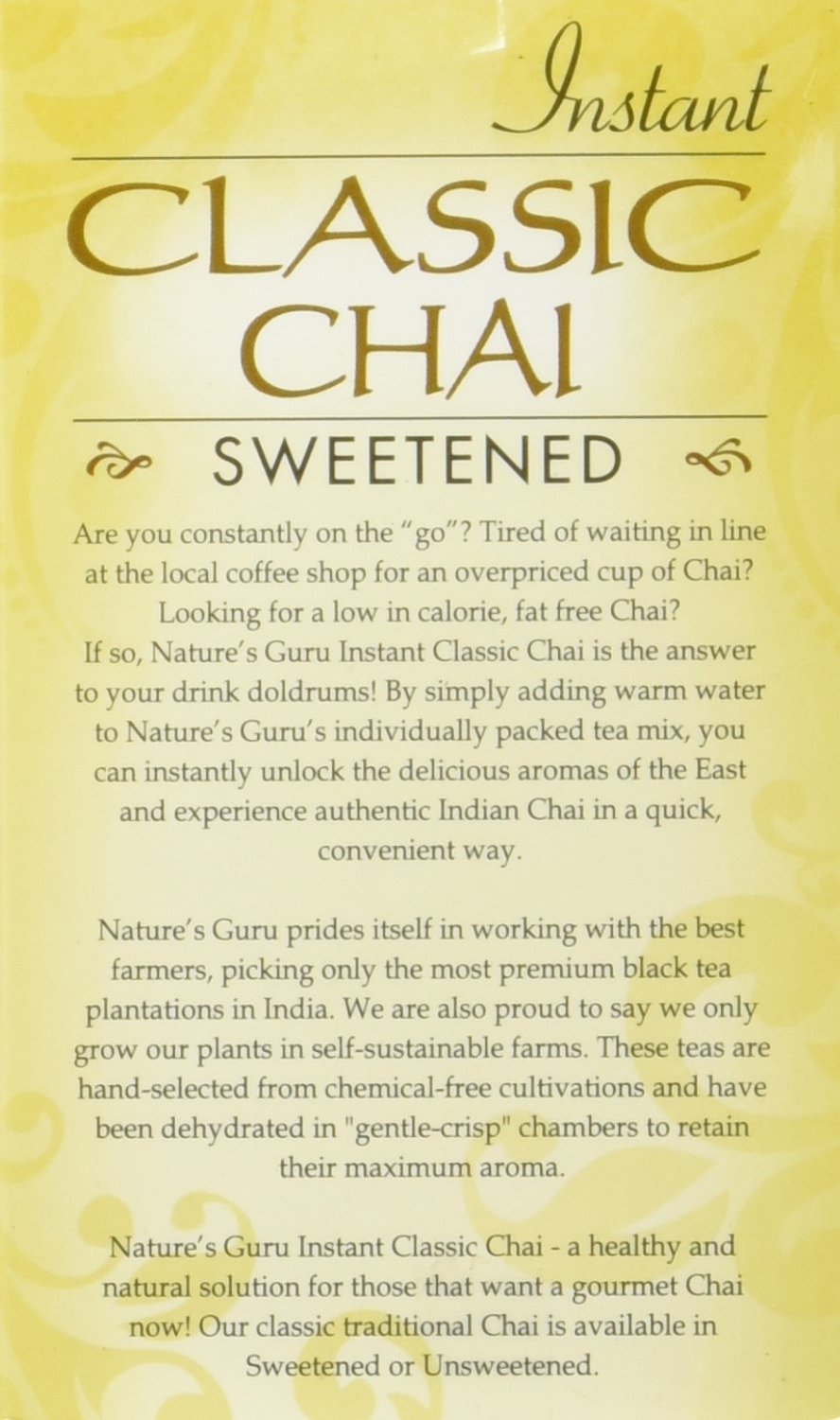 Instant

CLASSIC CHAI

SWEETENED

Are you constantly on the "go"? Tired of waiting in line at the local coffee shop for an overpriced cup of Chai? Looking for a low in calorie, fat free Chai? If so, Nature's Guru Instant Classic Chai is the answer to your drink doldrums! By simply adding warm water to Nature's Guru's individually packed tea mix, you can instantly unlock the delicious aromas of the East and experience authentic Indian Chai in a quick, convenient way.

Nature's Guru prides itself in working with the best farmers, picking only the most premium black tea plantations in India. We are also proud to say we only grow our plants in self-sustainable farms. These teas are hand-selected from chemical-free cultivations and have been dehydrated in "gentle-crisp" chambers to retain their maximum aroma.

Nature's Guru Instant Classic Chai - a healthy and natural solution for those that want a gourmet Chai now! Our classic traditional Chai is available in Sweetened or Unsweetened.